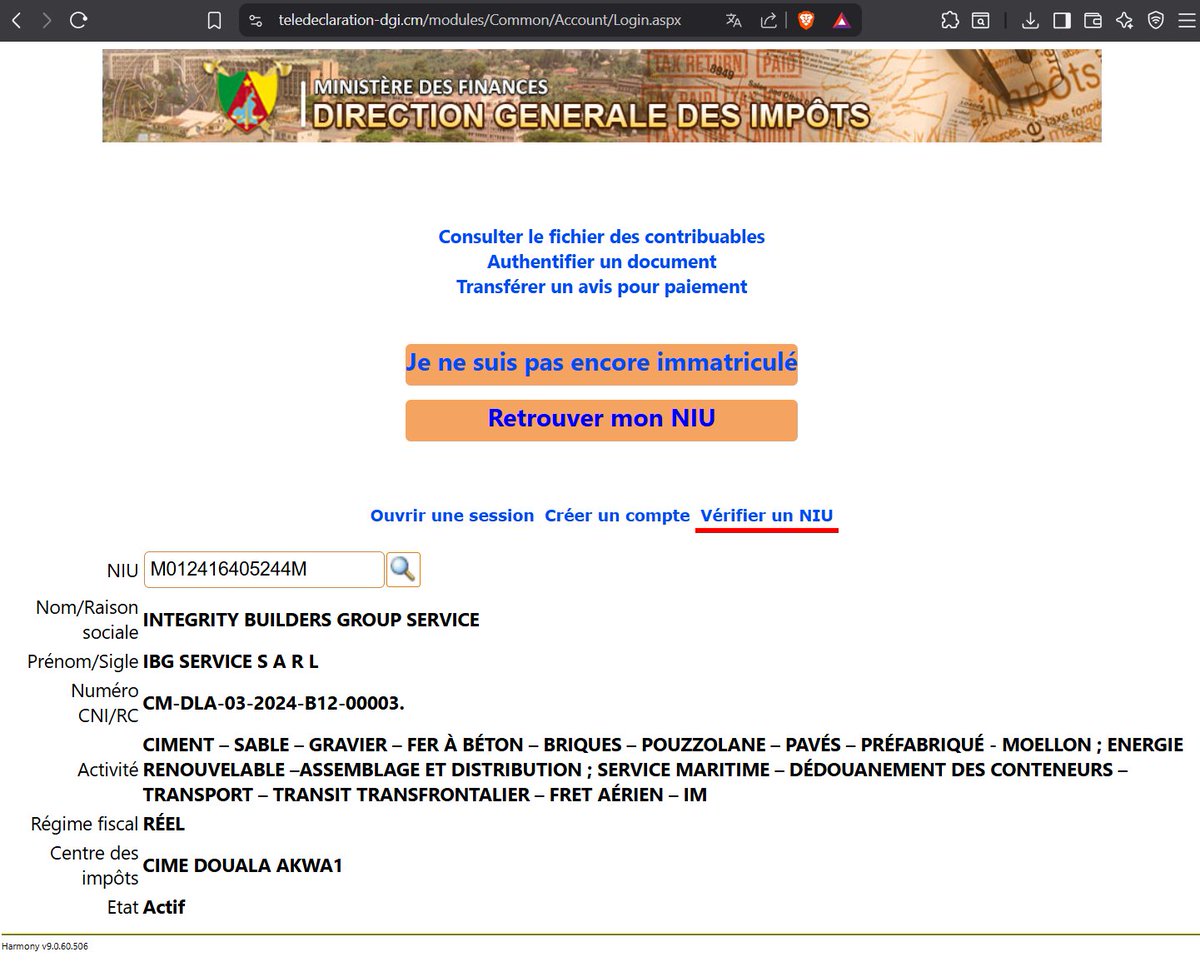 teledeclaration-dgi.cm/modules/Common/Account/Login.aspx

MINISTÈRE DES FINANCES
DIRECTION GENERALE DES IMPÔTS

Consulter le fichier des contribuables
Authentifier un document
Transférer un avis pour paiement

Je ne suis pas encore immatriculé

Retrouver mon NIU

Ouvrir une session Créer un compte Vérifier un NIU

| | |
|---|---|
| NIU | M012416405244M |
| Nom/Raison sociale | INTEGRITY BUILDERS GROUP SERVICE |
| Prénom/Sigle | IBG SERVICE S A R L |
| Numéro CNI/RC | CM-DLA-03-2024-B12-00003. |
| Activité | CIMENT – SABLE – GRAVIER – FER À BÉTON – BRIQUES – POUZZOLANE – PAVÉS – PRÉFABRIQUÉ - MOELLON ; ENERGIE RENOUVELABLE –ASSEMBLAGE ET DISTRIBUTION ; SERVICE MARITIME – DÉDOUANEMENT DES CONTENEURS – TRANSPORT – TRANSIT TRANSFRONTALIER – FRET AÉRIEN – IM |
| Régime fiscal | RÉEL |
| Centre des impôts | CIME DOUALA AKWA1 |
| Etat | Actif |

Harmony v9.0.60.506